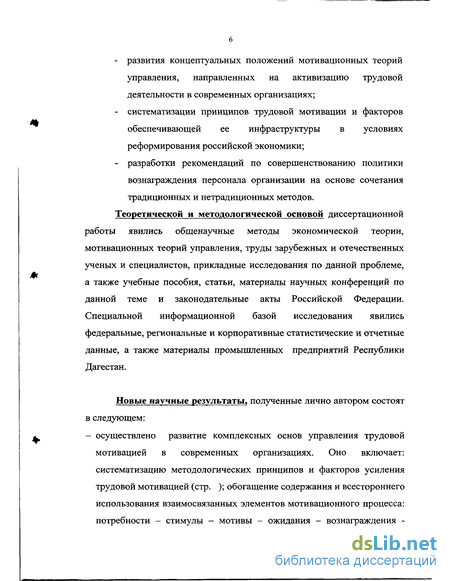 6

- развития концептуальных положений мотивационных теорий управления, направленных на активизацию трудовой деятельности в современных организациях;
- систематизации принципов трудовой мотивации и факторов обеспечивающей ее инфраструктуры в условиях реформирования российской экономики;
- разработки рекомендаций по совершенствованию политики вознаграждения персонала организации на основе сочетания традиционных и нетрадиционных методов.

Теоретической и методологической основой диссертационной работы явились общенаучные методы экономической теории, мотивационных теорий управления, труды зарубежных и отечественных ученых и специалистов, прикладные исследования по данной проблеме, а также учебные пособия, статьи, материалы научных конференций по данной теме и законодательные акты Российской Федерации. Специальной информационной базой исследования явились федеральные, региональные и корпоративные статистические и отчетные данные, а также материалы промышленных предприятий Республики Дагестан.

Новые научные результаты, полученные лично автором состоят в следующем:

– осуществлено развитие комплексных основ управления трудовой мотивацией в современных организациях. Оно включает: систематизацию методологических принципов и факторов усиления трудовой мотивацией (стр. ); обогащение содержания и всестороннего использования взаимосвязанных элементов мотивационного процесса: потребности – стимулы – мотивы – ожидания – вознаграждения -

dsLib.net
библиотека диссертаций